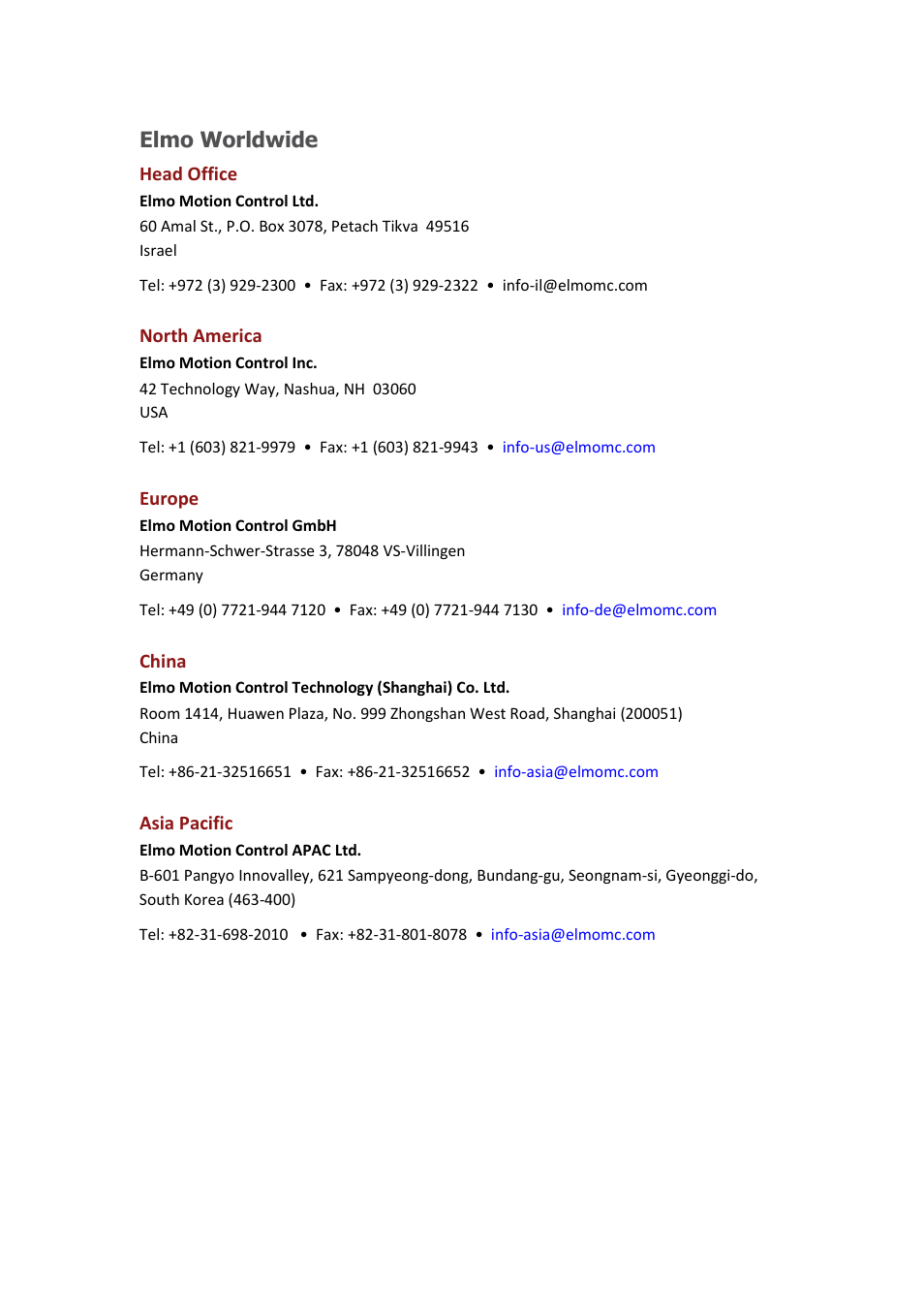 Elmo Worldwide

Head Office

Elmo Motion Control Ltd.
60 Amal St., P.O. Box 3078, Petach Tikva 49516
Israel

Tel: +972 (3) 929-2300 • Fax: +972 (3) 929-2322 • info-il@elmomc.com

North America

Elmo Motion Control Inc.
42 Technology Way, Nashua, NH 03060
USA

Tel: +1 (603) 821-9979 • Fax: +1 (603) 821-9943 • info-us@elmomc.com

Europe

Elmo Motion Control GmbH
Hermann-Schwer-Strasse 3, 78048 VS-Villingen
Germany

Tel: +49 (0) 7721-944 7120 • Fax: +49 (0) 7721-944 7130 • info-de@elmomc.com

China

Elmo Motion Control Technology (Shanghai) Co. Ltd.
Room 1414, Huawen Plaza, No. 999 Zhongshan West Road, Shanghai (200051)
China

Tel: +86-21-32516651 • Fax: +86-21-32516652 • info-asia@elmomc.com

Asia Pacific

Elmo Motion Control APAC Ltd.
B-601 Pangyo Innovalley, 621 Sampyeong-dong, Bundang-gu, Seongnam-si, Gyeonggi-do, South Korea (463-400)

Tel: +82-31-698-2010 • Fax: +82-31-801-8078 • info-asia@elmomc.com